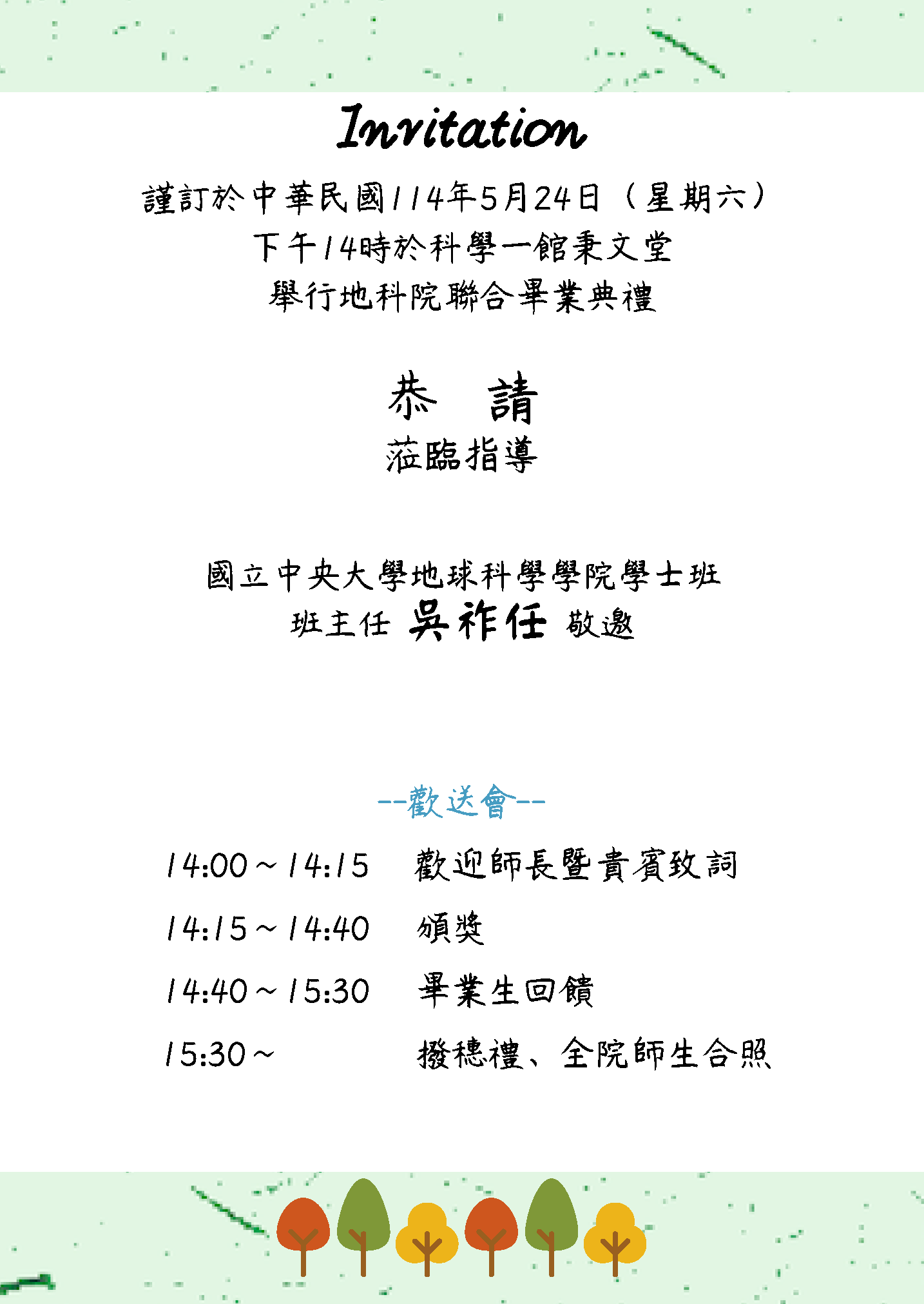 Invitation

謹訂於中華民國114年5月24日（星期六）
下午14時於科學一館秉文堂
舉行地科院聯合畢業典禮

恭　請
蒞臨指導

國立中央大學地球科學學院學士班
班主任 吳祚任 敬邀

--歡送會--

14:00～14:15　歡迎師長暨貴賓致詞

14:15～14:40　頒獎

14:40～15:30　畢業生回饋

15:30～　撥穗禮、全院師生合照